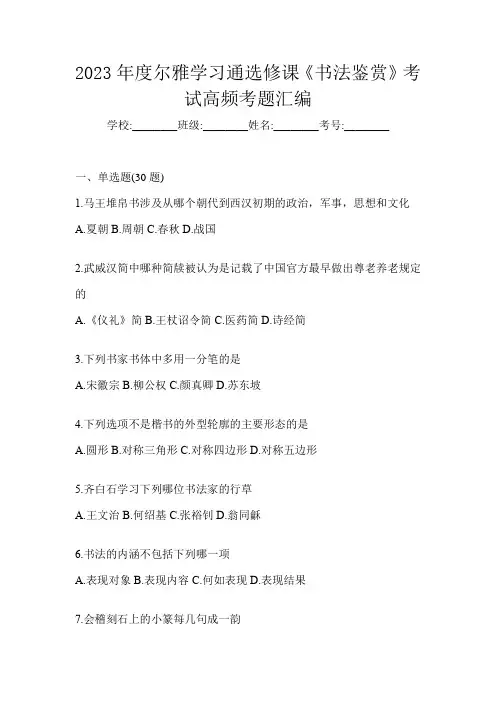 2023 年度尔雅学习通选修课《书法鉴赏》考试高频考题汇编

学校:________班级:________姓名:________考号:________

一、单选题(30 题)

1.马王堆帛书涉及从哪个朝代到西汉初期的政治，军事，思想和文化

A.夏朝 B.周朝 C.春秋 D.战国

2.武威汉简中哪种简牍被认为是记载了中国官方最早做出尊老养老规定的

A.《仪礼》简 B.王杖诏令简 C.医药简 D.诗经简

3.下列书家书体中多用一分笔的是

A.宋徽宗 B.柳公权 C.颜真卿 D.苏东坡

4.下列选项不是楷书的外型轮廓的主要形态的是

A.圆形 B.对称三角形 C.对称四边形 D.对称五边形

5.齐白石学习下列哪位书法家的行草

A.王文治 B.何绍基 C.张裕钊 D.翁同龢

6.书法的内涵不包括下列哪一项

A.表现对象 B.表现内容 C.何如表现 D.表现结果

7.会稽刻石上的小篆每几句成一韵